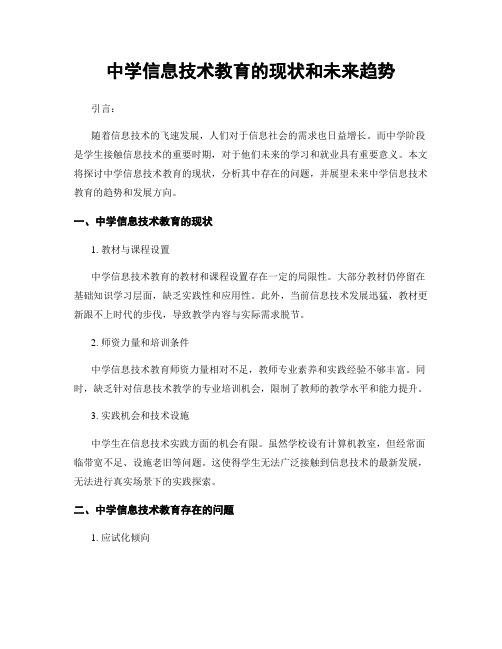 中学信息技术教育的现状和未来趋势

引言：

随着信息技术的飞速发展，人们对于信息社会的需求也日益增长。而中学阶段是学生接触信息技术的重要时期，对于他们未来的学习和就业具有重要意义。本文将探讨中学信息技术教育的现状，分析其中存在的问题，并展望未来中学信息技术教育的趋势和发展方向。

一、中学信息技术教育的现状

1. 教材与课程设置

中学信息技术教育的教材和课程设置存在一定的局限性。大部分教材仍停留在基础知识学习层面，缺乏实践性和应用性。此外，当前信息技术发展迅猛，教材更新跟不上时代的步伐，导致教学内容与实际需求脱节。

2. 师资力量和培训条件

中学信息技术教育师资力量相对不足，教师专业素养和实践经验不够丰富。同时，缺乏针对信息技术教学的专业培训机会，限制了教师的教学水平和能力提升。

3. 实践机会和技术设施

中学生在信息技术实践方面的机会有限。虽然学校设有计算机教室，但经常面临带宽不足、设施老旧等问题。这使得学生无法广泛接触到信息技术的最新发展，无法进行真实场景下的实践探索。

二、中学信息技术教育存在的问题

1. 应试化倾向